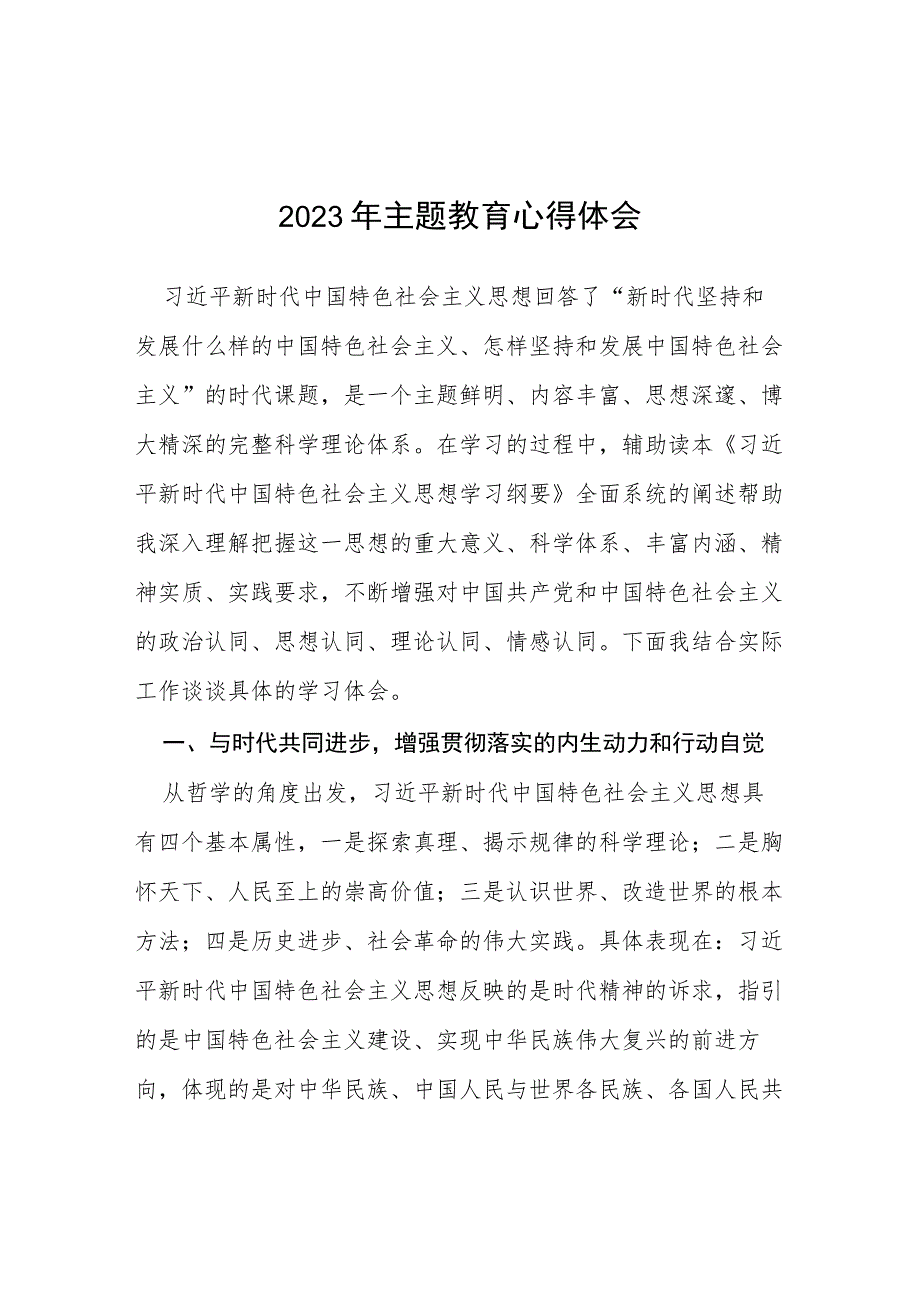 2023年主题教育心得体会

习近平新时代中国特色社会主义思想回答了“新时代坚持和发展什么样的中国特色社会主义、怎样坚持和发展中国特色社会主义”的时代课题，是一个主题鲜明、内容丰富、思想深邃、博大精深的完整科学理论体系。在学习的过程中，辅助读本《习近平新时代中国特色社会主义思想学习纲要》全面系统的阐述帮助我深入理解把握这一思想的重大意义、科学体系、丰富内涵、精神实质、实践要求，不断增强对中国共产党和中国特色社会主义的政治认同、思想认同、理论认同、情感认同。下面我结合实际工作谈谈具体的学习体会。

一、与时代共同进步，增强贯彻落实的内生动力和行动自觉

从哲学的角度出发，习近平新时代中国特色社会主义思想具有四个基本属性，一是探索真理、揭示规律的科学理论；二是胸怀天下、人民至上的崇高价值；三是认识世界、改造世界的根本方法；四是历史进步、社会革命的伟大实践。具体表现在：习近平新时代中国特色社会主义思想反映的是时代精神的诉求，指引的是中国特色社会主义建设、实现中华民族伟大复兴的前进方向，体现的是对中华民族、中国人民与世界各民族、各国人民共